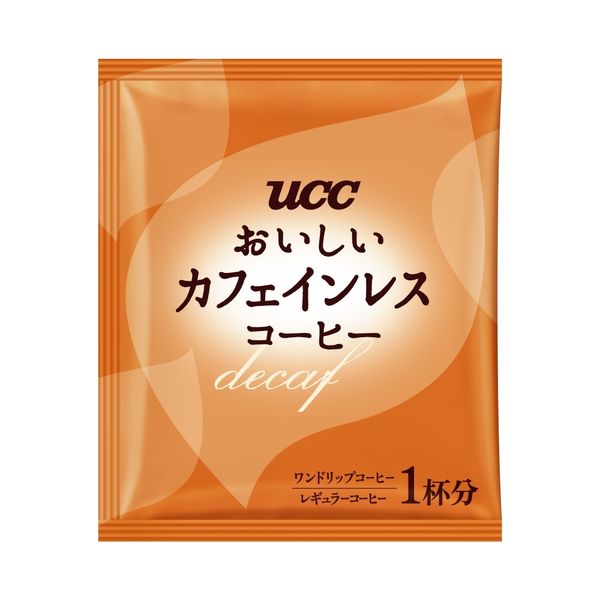 UCC
おいしい
カフェインレス
コーヒー
decaf

ワンドリップコーヒー
レギュラーコーヒー
1杯分